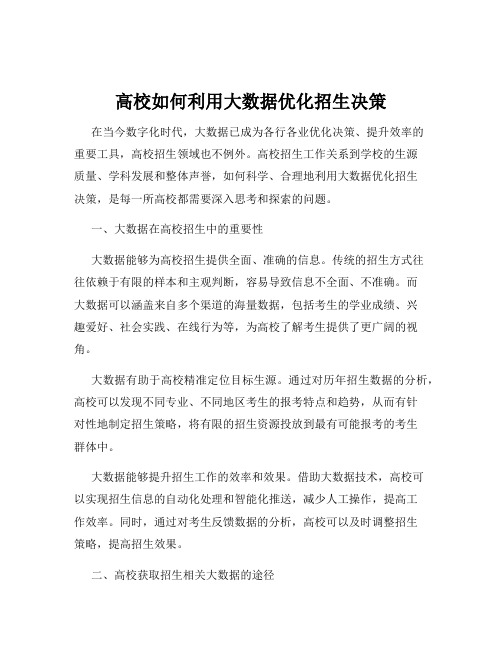 高校如何利用大数据优化招生决策

在当今数字化时代，大数据已成为各行各业优化决策、提升效率的重要工具，高校招生领域也不例外。高校招生工作关系到学校的生源质量、学科发展和整体声誉，如何科学、合理地利用大数据优化招生决策，是每一所高校都需要深入思考和探索的问题。

一、大数据在高校招生中的重要性

大数据能够为高校招生提供全面、准确的信息。传统的招生方式往往依赖于有限的样本和主观判断，容易导致信息不全面、不准确。而大数据可以涵盖来自多个渠道的海量数据，包括考生的学业成绩、兴趣爱好、社会实践、在线行为等，为高校了解考生提供了更广阔的视角。

大数据有助于高校精准定位目标生源。通过对历年招生数据的分析，高校可以发现不同专业、不同地区考生的报考特点和趋势，从而有针对性地制定招生策略，将有限的招生资源投放到最有可能报考的考生群体中。

大数据能够提升招生工作的效率和效果。借助大数据技术，高校可以实现招生信息的自动化处理和智能化推送，减少人工操作，提高工作效率。同时，通过对考生反馈数据的分析，高校可以及时调整招生策略，提高招生效果。

二、高校获取招生相关大数据的途径